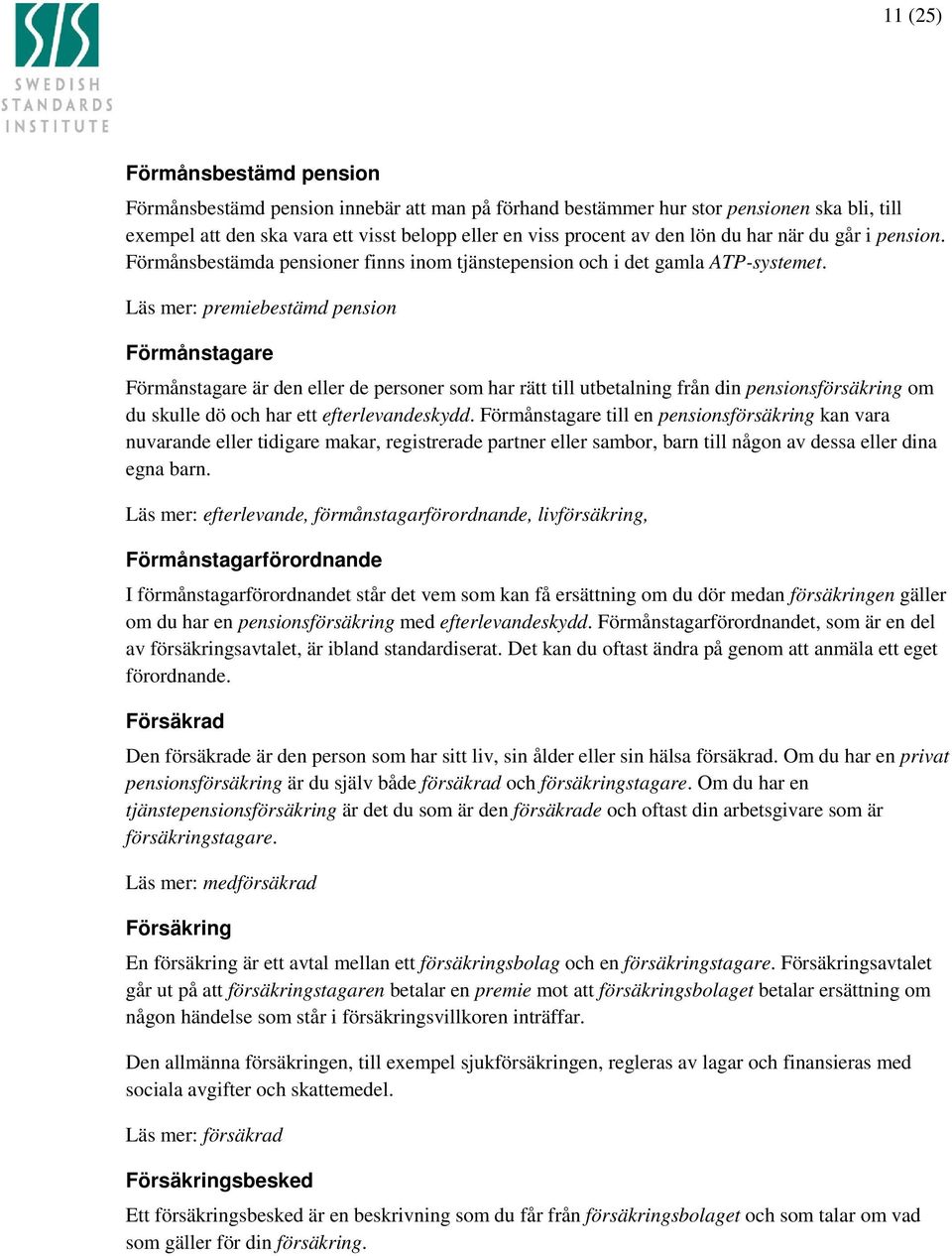 SIS
SWEDISH
STANDARDS
INSTITUTE

11 (25)

Förmånsbestämd pension

Förmånsbestämd pension innebär att man på förhand bestämmer hur stor pensionen ska bli, till exempel att den ska vara ett visst belopp eller en viss procent av den lön du har när du går i pension. Förmånsbestämda pensioner finns inom tjänstepension och i det gamla ATP-systemet.

Läs mer: premiebestämd pension

Förmånstagare

Förmånstagare är den eller de personer som har rätt till utbetalning från din pensionsförsäkring om du skulle dö och har ett efterlevandeskydd. Förmånstagare till en pensionsförsäkring kan vara nuvarande eller tidigare makar, registrerade partner eller sambor, barn till någon av dessa eller dina egna barn.

Läs mer: efterlevande, förmånstagarförordnande, livförsäkring,

Förmånstagarförordnande

I förmånstagarförordnandet står det vem som kan få ersättning om du dör medan försäkringen gäller om du har en pensionsförsäkring med efterlevandeskydd. Förmånstagarförordnandet, som är en del av försäkringsavtalet, är ibland standardiserat. Det kan du oftast ändra på genom att anmäla ett eget förordnande.

Försäkrad

Den försäkrade är den person som har sitt liv, sin ålder eller sin hälsa försäkrad. Om du har en privat pensionsförsäkring är du själv både försäkrad och försäkringstagare. Om du har en tjänstepensionsförsäkring är det du som är den försäkrade och oftast din arbetsgivare som är försäkringstagare.

Läs mer: medförsäkrad

Försäkring

En försäkring är ett avtal mellan ett försäkringsbolag och en försäkringstagare. Försäkringsavtalet går ut på att försäkringstagaren betalar en premie mot att försäkringsbolaget betalar ersättning om någon händelse som står i försäkringsvillkoren inträffar.

Den allmänna försäkringen, till exempel sjukförsäkringen, regleras av lagar och finansieras med sociala avgifter och skattemedel.

Läs mer: försäkrad

Försäkringsbesked

Ett försäkringsbesked är en beskrivning som du får från försäkringsbolaget och som talar om vad som gäller för din försäkring.